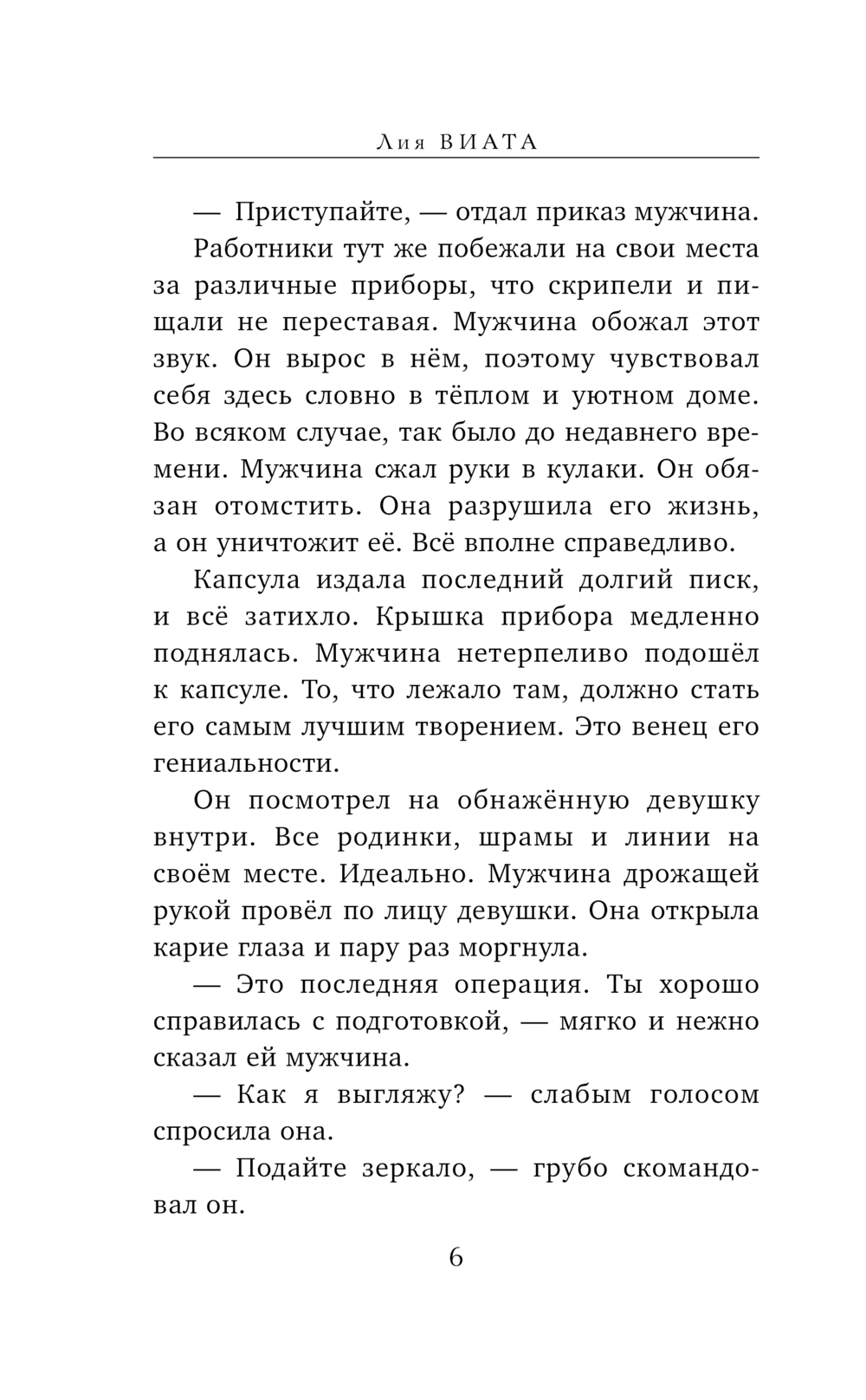 Лия ВИАТА

— Приступайте, — отдал приказ мужчина.

Работники тут же побежали на свои места за различные приборы, что скрипели и пищали не переставая. Мужчина обожал этот звук. Он вырос в нём, поэтому чувствовал себя здесь словно в тёплом и уютном доме. Во всяком случае, так было до недавнего времени. Мужчина сжал руки в кулаки. Он обязан отомстить. Она разрушила его жизнь, а он уничтожит её. Всё вполне справедливо.

Капсула издала последний долгий писк, и всё затихло. Крышка прибора медленно поднялась. Мужчина нетерпеливо подошёл к капсуле. То, что лежало там, должно стать его самым лучшим творением. Это венец его гениальности.

Он посмотрел на обнажённую девушку внутри. Все родинки, шрамы и линии на своём месте. Идеально. Мужчина дрожащей рукой провёл по лицу девушки. Она открыла карие глаза и пару раз моргнула.

— Это последняя операция. Ты хорошо справилась с подготовкой, — мягко и нежно сказал ей мужчина.

— Как я выгляжу? — слабым голосом спросила она.

— Подайте зеркало, — грубо скомандовал он.

6